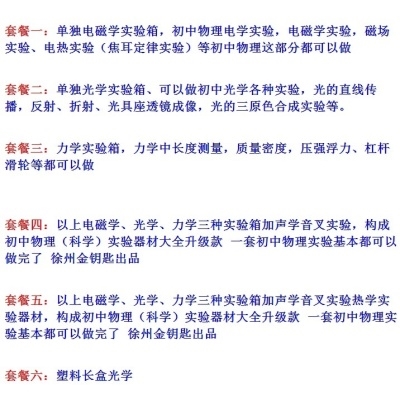 套餐一：单独电磁学实验箱，初中物理电学实验，电磁学实验，磁场实验、电热实验（焦耳定律实验）等初中物理这部分都可以做

套餐二：单独光学实验箱、可以做初中光学各种实验，光的直线传播，反射、折射、光具座透镜成像，光的三原色合成实验等。

套餐三：力学实验箱，力学中长度测量，质量密度，压强浮力、杠杆滑轮等都可以做

套餐四：以上电磁学、光学、力学三种实验箱加声学音叉实验，构成初中物理（科学）实验器材大全升级款 一套初中物理实验基本都可以做完了 徐州金钥匙出品

套餐五：以上电磁学、光学、力学三种实验箱加声学音叉实验热学实验器材，构成初中物理（科学）实验器材大全升级款 一套初中物理实验基本都可以做完了 徐州金钥匙出品

套餐六：塑料长盒光学